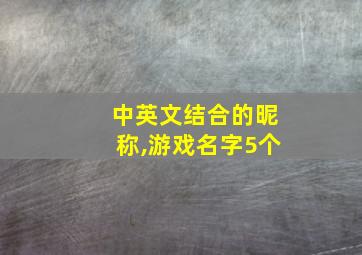 中英文结合的昵称,游戏名字5个